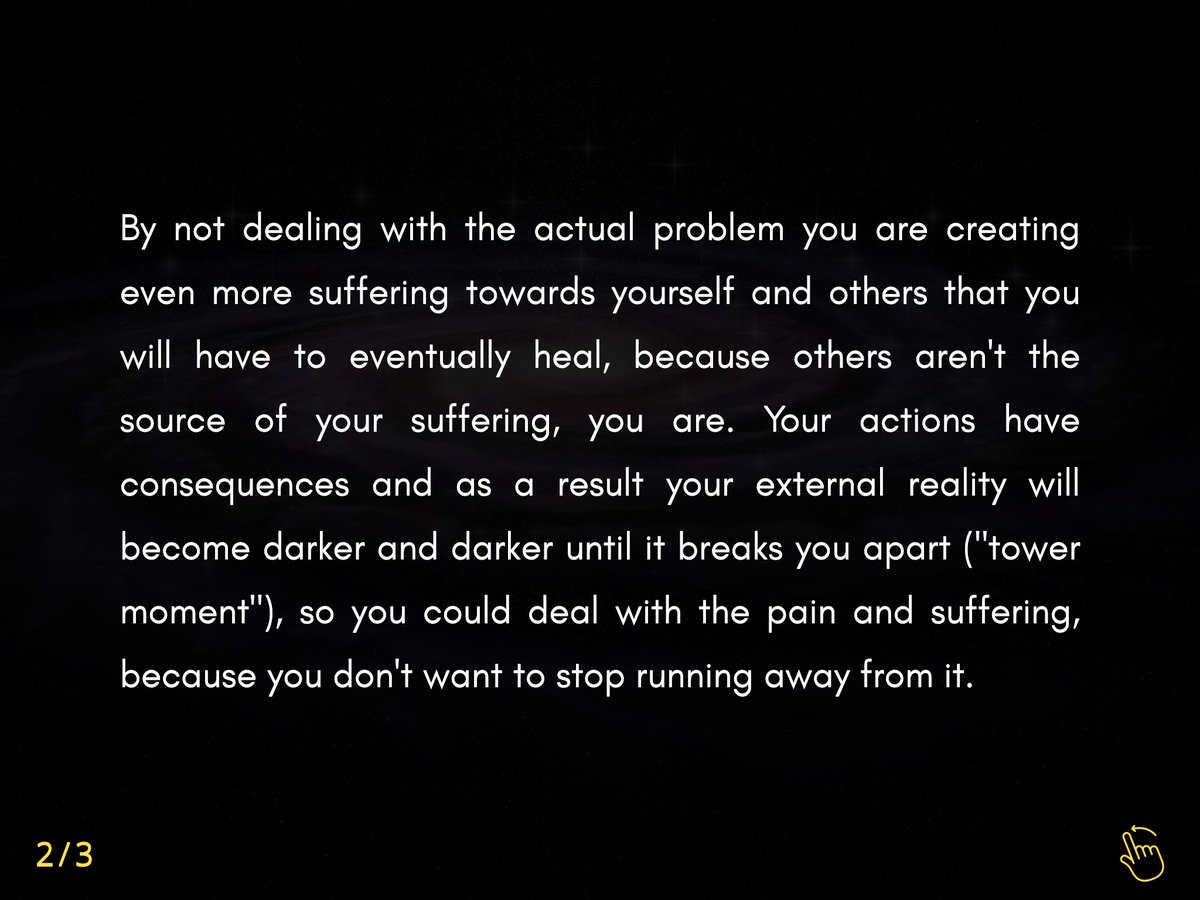 By not dealing with the actual problem you are creating even more suffering towards yourself and others that you will have to eventually heal, because others aren't the source of your suffering, you are. Your actions have consequences and as a result your external reality will become darker and darker until it breaks you apart ("tower moment"), so you could deal with the pain and suffering, because you don't want to stop running away from it.

2/3